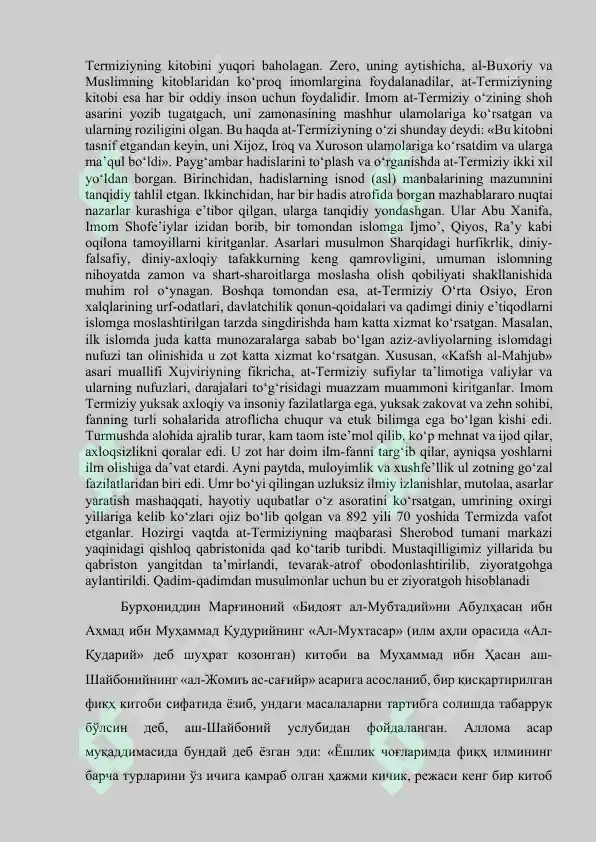 Termiziyning kitobini yuqori baholagan. Zero, uning aytishicha, al-Buxoriy va Muslimning kitoblaridan ko‘proq imomlargina foydalanadilar, at-Termiziyning kitobi esa har bir oddiy inson uchun foydalidir. Imom at-Termiziy o‘zining shoh asarini yozib tugatgach, uni zamonasining mashhur ulamolariga ko‘rsatgan va ularning roziligini olgan. Bu haqda at-Termiziyning o‘zi shunday deydi: «Bu kitobni tasnif etgandan keyin, uni Xijoz, Iroq va Xuroson ulamolariga ko‘rsatdim va ularga ma’qul bo‘ldi». Payg‘ambar hadislarini to‘plash va o‘rganishda at-Termiziy ikki xil yo‘ldan borgan. Birinchidan, hadislarning isnod (asl) manbalarining mazumnini tanqidiy tahlil etgan. Ikkinchidan, har bir hadis atrofida borgan mazhablararo nuqtai nazarlar kurashiga e’tibor qilgan, ularga tanqidiy yondashgan. Ular Abu Xanifa, Imom Shofe’iylar izidan borib, bir tomondan islomga Ijmo’, Qiyos, Ra’y kabi oqilona tamoyillarni kiritganlar. Asarlari musulmon Sharqidagi hurfikrlik, diniy-falsafiy, diniy-axloqiy tafakkurning keng qamrovligini, umuman islomning nihoyatda zamon va shart-sharoitlarga moslasha olish qobiliyati shakllanishida muhim rol o‘ynagan. Boshqa tomondan esa, at-Termiziy O‘rta Osiyo, Eron xalqlarining urf-odatlari, davlatchilik qonun-qoidalari va qadimgi diniy e’tiqodlarni islomga moslashtirilgan tarzda singdirishda ham katta xizmat ko‘rsatgan. Masalan, ilk islomda juda katta munozaralarga sabab bo‘lgan aziz-avliyolarning islomdagi nufuzi tan olinishida u zot katta xizmat ko‘rsatgan. Xususan, «Kafsh al-Mahjub» asari muallifi Xujviriyning fikricha, at-Termiziy sufiylar ta’limotiga valiylar va ularning nufuzlari, darajalari to‘g‘risidagi muazzam muammoni kiritganlar. Imom Termiziy yuksak axloqiy va insoniy fazilatlarga ega, yuksak zakovat va zehn sohibi, fanning turli sohalarida atroflicha chuqur va etuk bilimga ega bo‘lgan kishi edi. Turmushda alohida ajralib turar, kam taom iste’mol qilib, ko‘p mehnat va ijod qilar, axloqsizlikni qoralar edi. U zot har doim ilm-fanni targ‘ib qilar, ayniqsa yoshlarni ilm olishiga da’vat etardi. Ayni paytda, muloyimlik va xushfe’llik ul zotning go‘zal fazilatlaridan biri edi. Umr bo‘yi qilingan uzluksiz ilmiy izlanishlar, mutolaa, asarlar yaratish mashaqqati, hayotiy uqubatlar o‘z asoratini ko‘rsatgan, umrining oxirgi yillariga kelib ko‘zlari ojiz bo‘lib qolgan va 892 yili 70 yoshida Termizda vafot etganlar. Hozirgi vaqtda at-Termiziyning maqbarasi Sherobod tumani markazi yaqinidagi qishloq qabristonida qad ko‘tarib turibdi. Mustaqilligimiz yillarida bu qabriston yangitdan ta’mirlandi, tevarak-atrof obodonlashtirilib, ziyoratgohga aylantirildi. Qadim-qadimdan musulmonlar uchun bu er ziyoratgoh hisoblanadi

Бурҳониддин Марғиноний «Бидоят ал-Мубтадий»ни Абулҳасан ибн Аҳмад ибн Муҳаммад Қудурийнинг «Ал-Мухтасар» (илм аҳли орасида «Ал-Қударий» деб шуҳрат қозонган) китоби ва Муҳаммад ибн Ҳасан аш-Шайбонийнинг «ал-Жомиъ ас-сағийр» асарига асосланиб, бир қисқартирилган фиқҳ китоби сифатида ёзиб, ундаги масалаларни тартибга солишда табаррук бўлсин деб, аш-Шайбоний услубидан фойдаланган. Аллома асар муқаддимасида бундай деб ёзган эди: «Ёшлик чоғларимда фиқҳ илмининг барча турларини ўз ичига қамраб олган ҳажми кичик, режаси кенг бир китоб